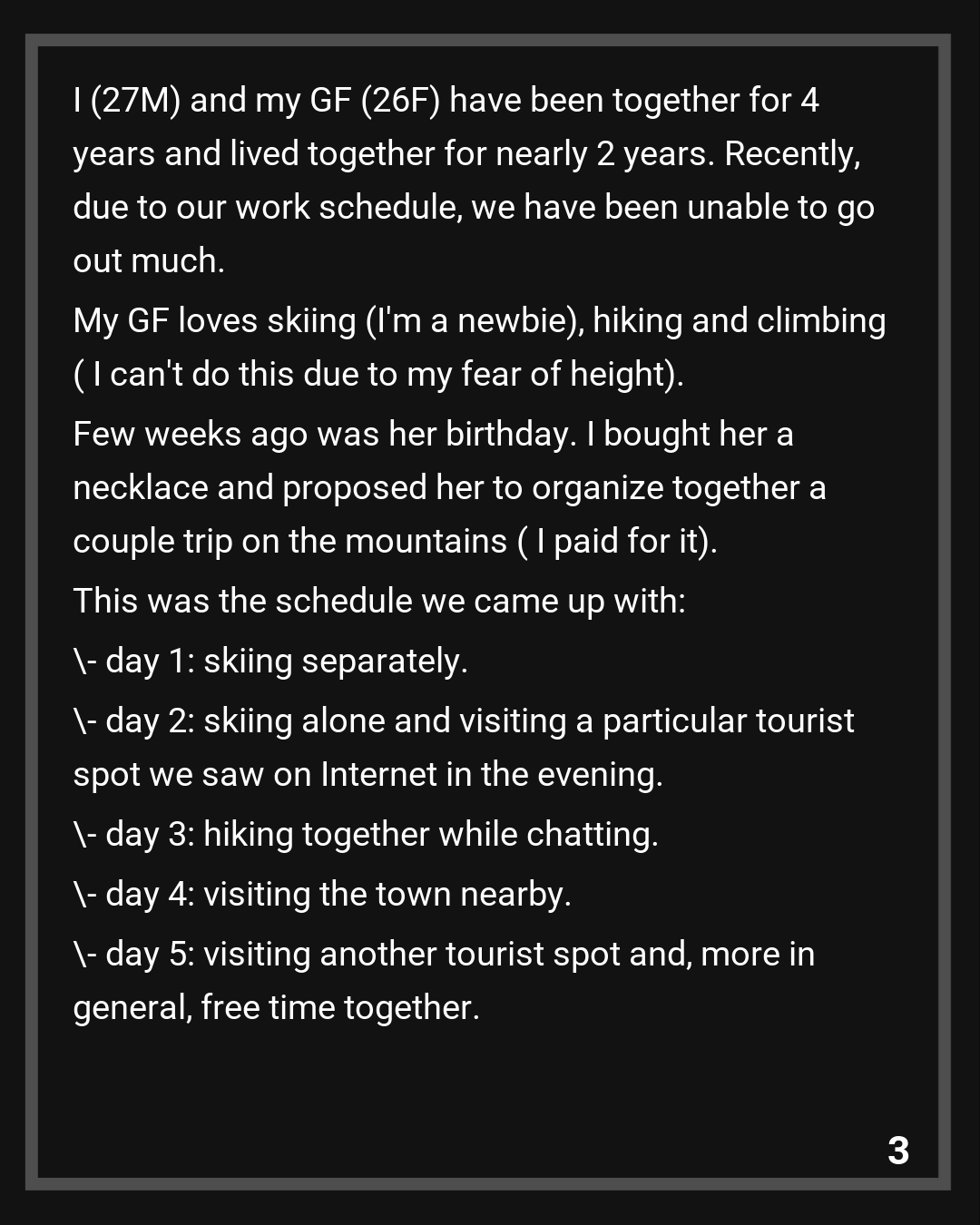 I (27M) and my GF (26F) have been together for 4 years and lived together for nearly 2 years. Recently, due to our work schedule, we have been unable to go out much.

My GF loves skiing (I'm a newbie), hiking and climbing ( I can't do this due to my fear of height).

Few weeks ago was her birthday. I bought her a necklace and proposed her to organize together a couple trip on the mountains ( I paid for it).

This was the schedule we came up with:

\- day 1: skiing separately.

\- day 2: skiing alone and visiting a particular tourist spot we saw on Internet in the evening.

\- day 3: hiking together while chatting.

\- day 4: visiting the town nearby.

\- day 5: visiting another tourist spot and, more in general, free time together.

3